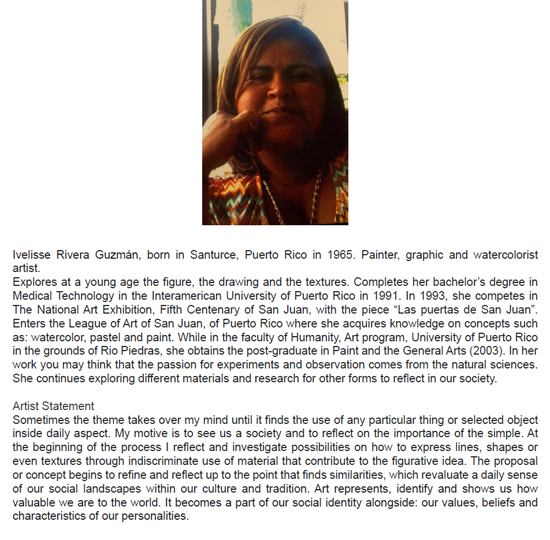 Ivelisse Rivera Guzmán, born in Santurce, Puerto Rico in 1965. Painter, graphic and watercolorist artist.
Explores at a young age the figure, the drawing and the textures. Completes her bachelor's degree in Medical Technology in the Interamerican University of Puerto Rico in 1991. In 1993, she competes in The National Art Exhibition, Fifth Centenary of San Juan, with the piece "Las puertas de San Juan". Enters the League of Art of San Juan, of Puerto Rico where she acquires knowledge on concepts such as: watercolor, pastel and paint. While in the faculty of Humanity, Art program, University of Puerto Rico in the grounds of Rio Piedras, she obtains the post-graduate in Paint and the General Arts (2003). In her work you may think that the passion for experiments and observation comes from the natural sciences. She continues exploring different materials and research for other forms to reflect in our society.

Artist Statement
Sometimes the theme takes over my mind until it finds the use of any particular thing or selected object inside daily aspect. My motive is to see us a society and to reflect on the importance of the simple. At the beginning of the process I reflect and investigate possibilities on how to express lines, shapes or even textures through indiscriminate use of material that contribute to the figurative idea. The proposal or concept begins to refine and reflect up to the point that finds similarities, which revaluate a daily sense of our social landscapes within our culture and tradition. Art represents, identify and shows us how valuable we are to the world. It becomes a part of our social identity alongside: our values, beliefs and characteristics of our personalities.